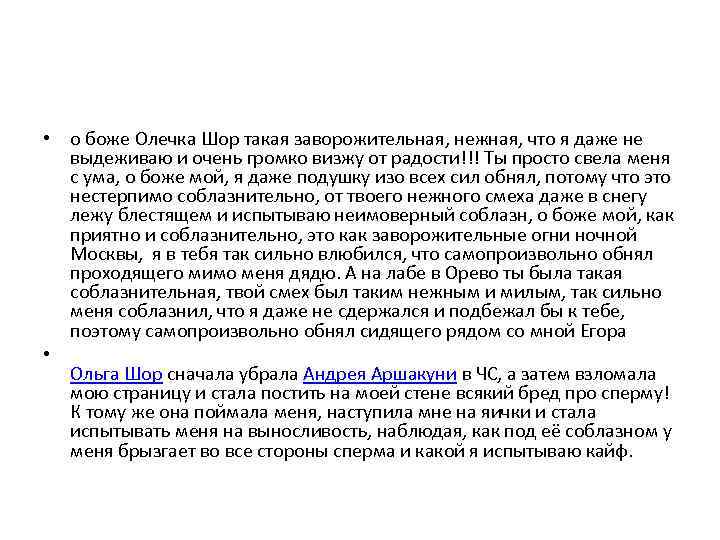 • о боже Олечка Шор такая заворожительная, нежная, что я даже не выдеживаю и очень громко визжу от радости!!! Ты просто свела меня с ума, о боже мой, я даже подушку изо всех сил обнял, потому что это нестерпимо соблазнительно, от твоего нежного смеха даже в снегу лежу блестящем и испытываю неимоверный соблазн, о боже мой, как приятно и соблазнительно, это как заворожительные огни ночной Москвы, я в тебя так сильно влюбился, что самопроизвольно обнял проходящего мимо меня дядю. А на лабе в Орево ты была такая соблазнительная, твой смех был таким нежным и милым, так сильно меня соблазнил, что я даже не сдержался и подбежал бы к тебе, поэтому самопроизвольно обнял сидящего рядом со мной Егора

•

Ольга Шор сначала убрала Андрея Аршакуни в ЧС, а затем взломала мою страницу и стала постить на моей стене всякий бред про сперму! К тому же она поймала меня, наступила мне на яички и стала испытывать меня на выносливость, наблюдая, как под её соблазном у меня брызгает во все стороны сперма и какой я испытываю кайф.